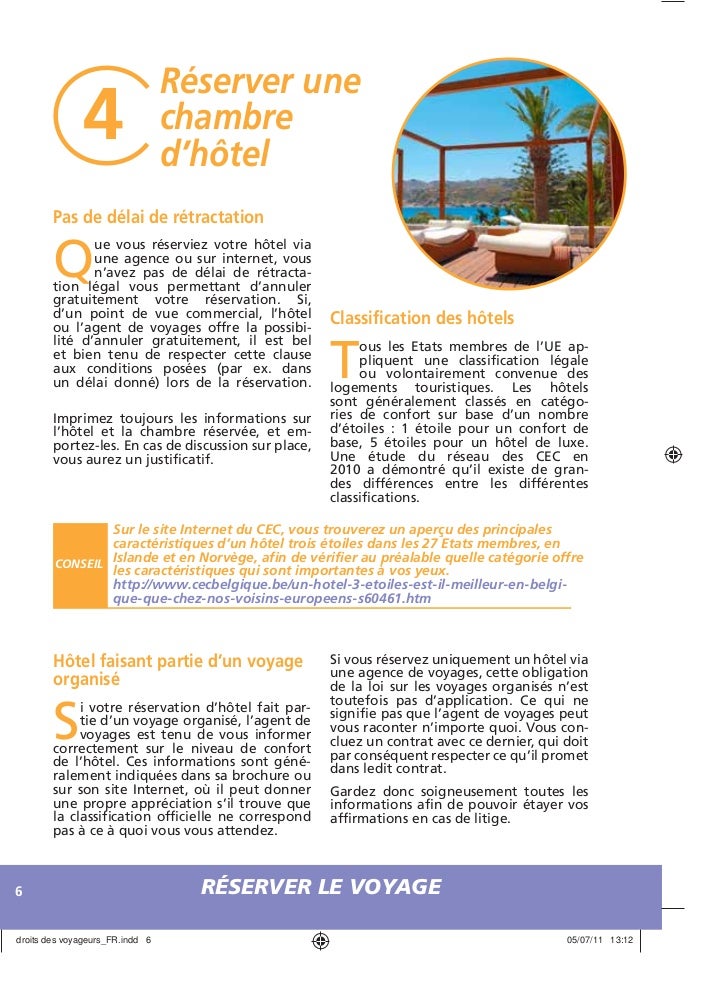 4 Réserver une chambre d'hôtel

Pas de délai de rétractation

Que vous réserviez votre hôtel via une agence ou sur internet, vous n'avez pas de délai de rétractation légal vous permettant d'annuler gratuitement votre réservation. Si, d'un point de vue commercial, l'hôtel ou l'agent de voyages offre la possibilité d'annuler gratuitement, il est bel et bien tenu de respecter cette clause aux conditions posées (par ex. dans un délai donné) lors de la réservation.

Imprimez toujours les informations sur l'hôtel et la chambre réservée, et emportez-les. En cas de discussion sur place, vous aurez un justificatif.

Classification des hôtels

Tous les Etats membres de l'UE appliquent une classification légale ou volontairement convenue des logements touristiques. Les hôtels sont généralement classés en catégories de confort sur base d'un nombre d'étoiles : 1 étoile pour un confort de base, 5 étoiles pour un hôtel de luxe. Une étude du réseau des CEC en 2010 a démontré qu'il existe de grandes différences entre les différentes classifications.

CONSEIL Sur le site Internet du CEC, vous trouverez un aperçu des principales caractéristiques d'un hôtel trois étoiles dans les 27 Etats membres, en Islande et en Norvège, afin de vérifier au préalable quelle catégorie offre les caractéristiques qui sont importantes à vos yeux.
http://www.cecbelgique.be/un-hotel-3-etoiles-est-il-meilleur-en-belgique-que-chez-nos-voisins-europeens-s60461.htm

Hôtel faisant partie d'un voyage organisé

Si votre réservation d'hôtel fait partie d'un voyage organisé, l'agent de voyages est tenu de vous informer correctement sur le niveau de confort de l'hôtel. Ces informations sont généralement indiquées dans sa brochure ou sur son site Internet, où il peut donner une propre appréciation s'il trouve que la classification officielle ne correspond pas à ce à quoi vous vous attendez.

Si vous réservez uniquement un hôtel via une agence de voyages, cette obligation de la loi sur les voyages organisés n'est toutefois pas d'application. Ce qui ne signifie pas que l'agent de voyages peut vous raconter n'importe quoi. Vous concluez un contrat avec ce dernier, qui doit par conséquent respecter ce qu'il promet dans ledit contrat.

Gardez donc soigneusement toutes les informations afin de pouvoir étayer vos affirmations en cas de litige.

6 RÉSERVER LE VOYAGE

droits des voyageurs_FR.indd 6 05/07/11 13:12